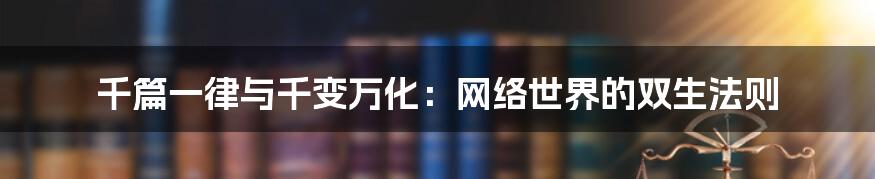 千篇一律与千变万化：网络世界的双生法则